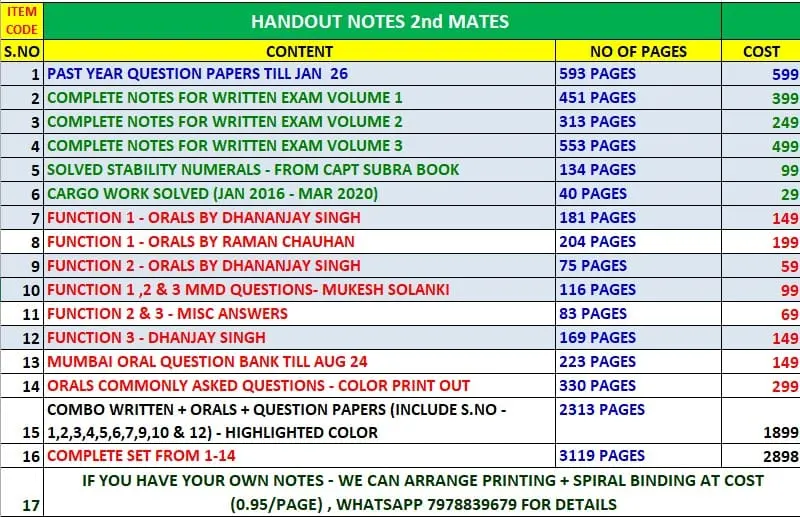 | ITEM CODE | HANDOUT NOTES 2nd MATES | | |
|---|---|---|---|
| S.NO | CONTENT | NO OF PAGES | COST |
| 1 | PAST YEAR QUESTION PAPERS TILL JAN 26 | 593 PAGES | 599 |
| 2 | COMPLETE NOTES FOR WRITTEN EXAM VOLUME 1 | 451 PAGES | 399 |
| 3 | COMPLETE NOTES FOR WRITTEN EXAM VOLUME 2 | 313 PAGES | 249 |
| 4 | COMPLETE NOTES FOR WRITTEN EXAM VOLUME 3 | 553 PAGES | 499 |
| 5 | SOLVED STABILITY NUMERALS - FROM CAPT SUBRA BOOK | 134 PAGES | 99 |
| 6 | CARGO WORK SOLVED (JAN 2016 - MAR 2020) | 40 PAGES | 29 |
| 7 | FUNCTION 1 - ORALS BY DHANANJAY SINGH | 181 PAGES | 149 |
| 8 | FUNCTION 1 - ORALS BY RAMAN CHAUHAN | 204 PAGES | 199 |
| 9 | FUNCTION 2 - ORALS BY DHANANJAY SINGH | 75 PAGES | 59 |
| 10 | FUNCTION 1 ,2 & 3 MMD QUESTIONS- MUKESH SOLANKI | 116 PAGES | 99 |
| 11 | FUNCTION 2 & 3 - MISC ANSWERS | 83 PAGES | 69 |
| 12 | FUNCTION 3 - DHANJAY SINGH | 169 PAGES | 149 |
| 13 | MUMBAI ORAL QUESTION BANK TILL AUG 24 | 223 PAGES | 149 |
| 14 | ORALS COMMONLY ASKED QUESTIONS - COLOR PRINT OUT | 330 PAGES | 299 |
| 15 | COMBO WRITTEN + ORALS + QUESTION PAPERS (INCLUDE S.NO - 1,2,3,4,5,6,7,9,10 & 12) - HIGHLIGHTED COLOR | 2313 PAGES | 1899 |
| 16 | COMPLETE SET FROM 1-14 | 3119 PAGES | 2898 |
| 17 | IF YOU HAVE YOUR OWN NOTES - WE CAN ARRANGE PRINTING + SPIRAL BINDING AT COST (0.95/PAGE) , WHATSAPP 7978839679 FOR DETAILS | | |